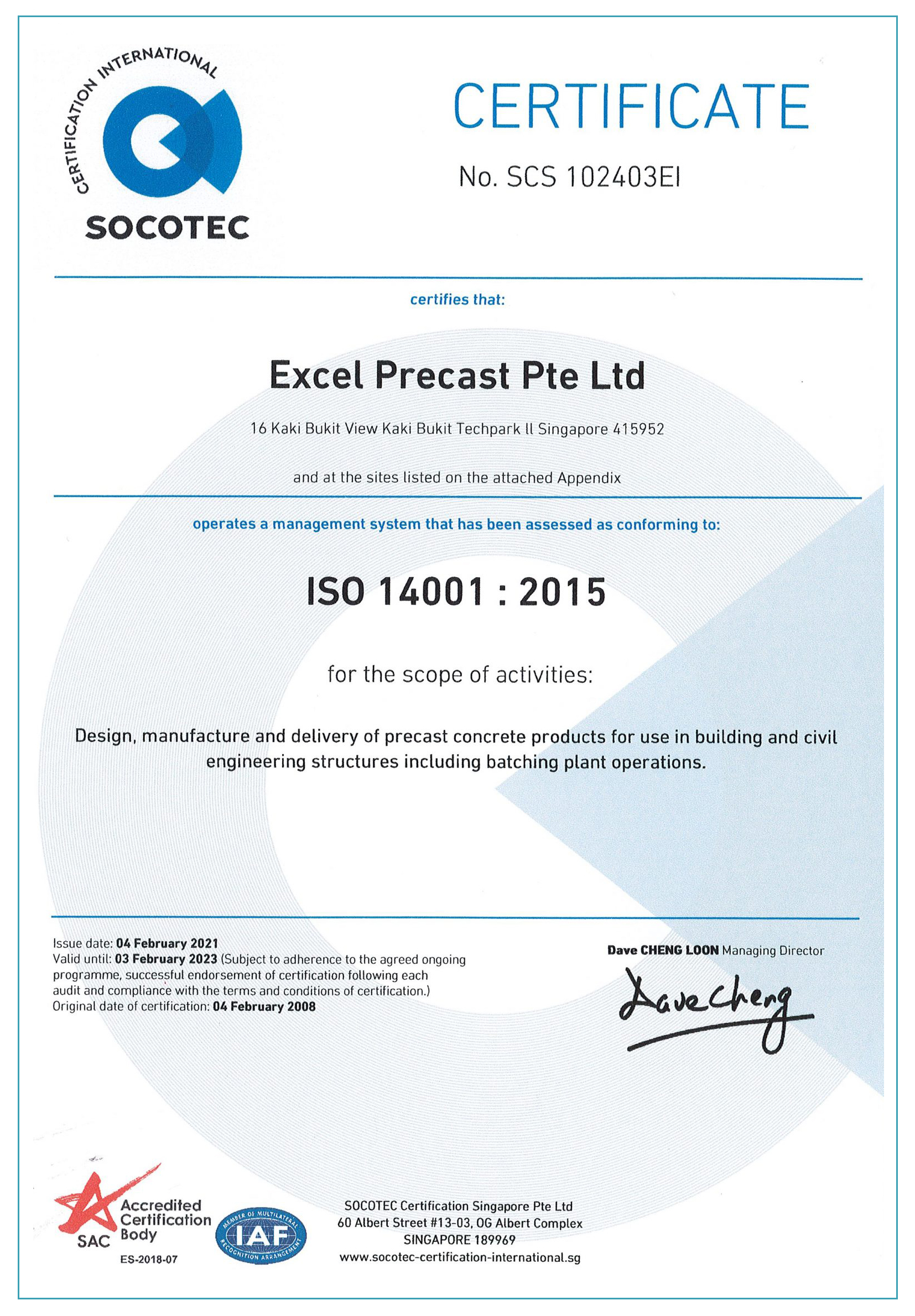 CERTIFICATION INTERNATIONAL
SOCOTEC

CERTIFICATE

No. SCS 102403EI

certifies that:

Excel Precast Pte Ltd

16 Kaki Bukit View Kaki Bukit Techpark II Singapore 415952

and at the sites listed on the attached Appendix

operates a management system that has been assessed as conforming to:

ISO 14001 : 2015

for the scope of activities:

Design, manufacture and delivery of precast concrete products for use in building and civil engineering structures including batching plant operations.

Issue date: 04 February 2021
Valid until: 03 February 2023 (Subject to adherence to the agreed ongoing programme, successful endorsement of certification following each audit and compliance with the terms and conditions of certification.)
Original date of certification: 04 February 2008

Dave CHENG LOON Managing Director

Dave Cheng

SAC Accredited Certification Body
ES-2018-07

MEMBER OF MULTILATERAL RECOGNITION ARRANGEMENT IAF

SOCOTEC Certification Singapore Pte Ltd
60 Albert Street #13-03, OG Albert Complex
SINGAPORE 189969
www.socotec-certification-international.sg